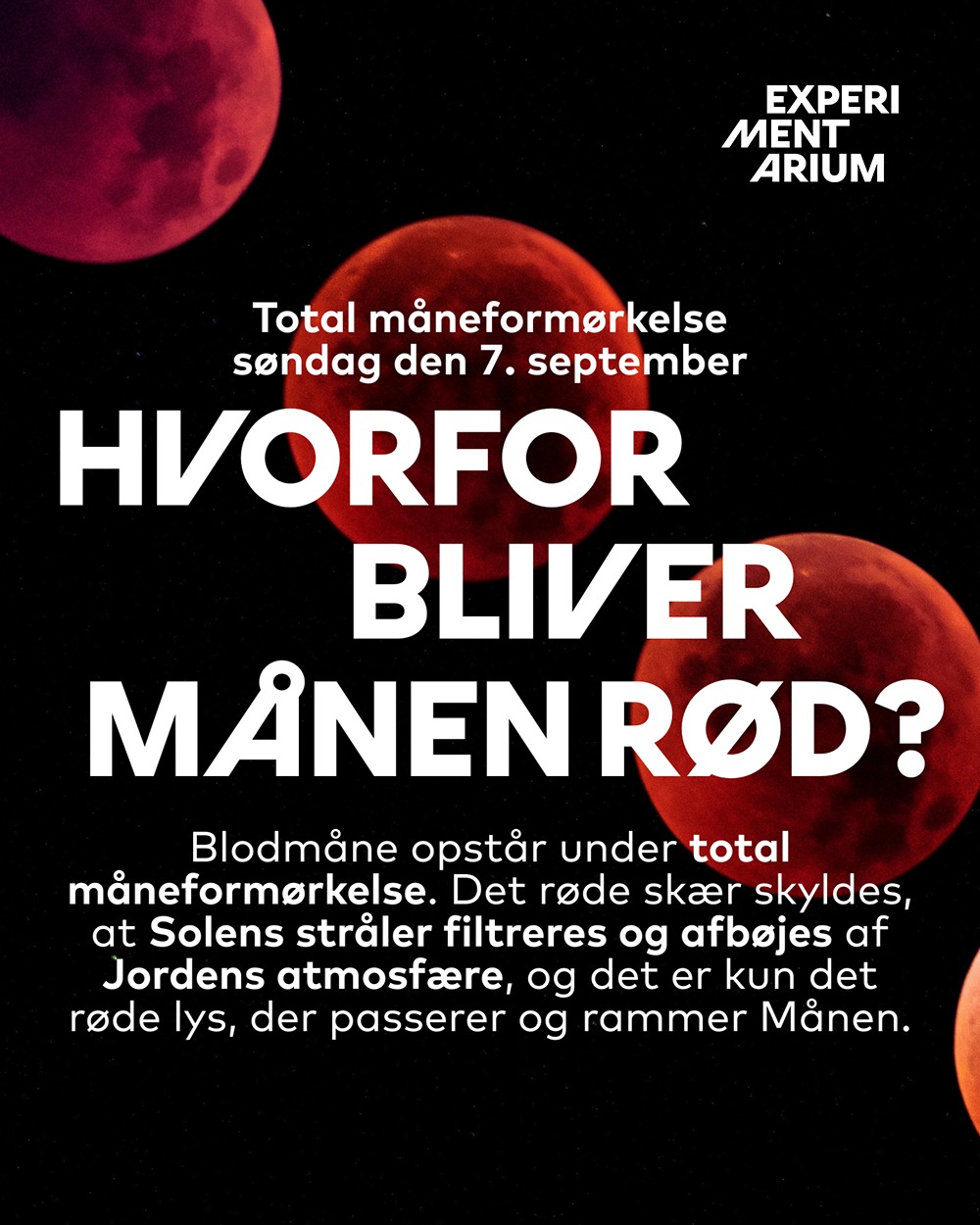 EXPERI
MENT
ARIUM

Total måneformørkelse søndag den 7. september

HVORFOR BLIVER MÅNEN RØD?

Blodmåne opstår under total måneformørkelse. Det røde skær skyldes, at Solens stråler filtreres og afbøjes af Jordens atmosfære, og det er kun det røde lys, der passerer og rammer Månen.